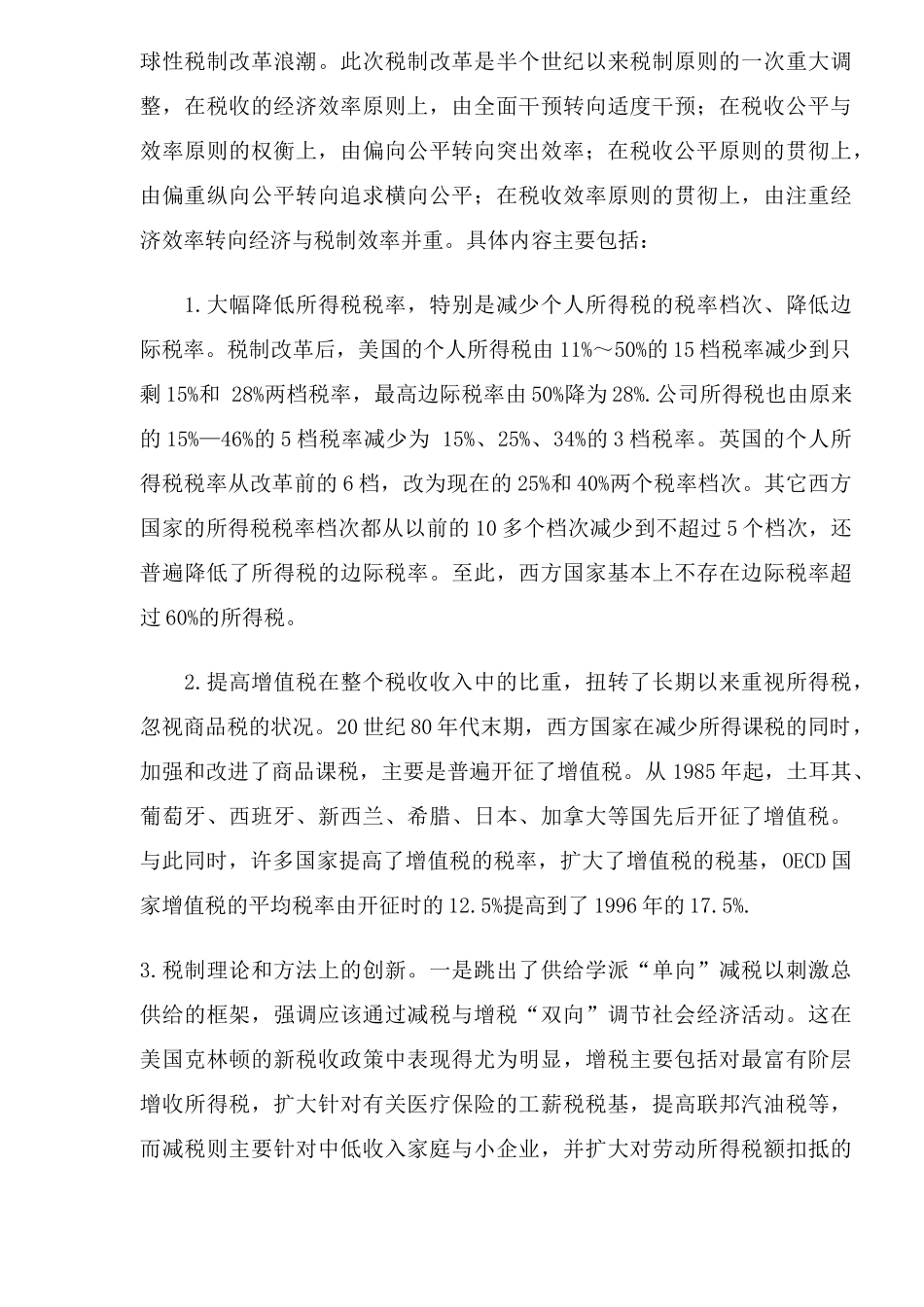 球性税制改革浪潮。此次税制改革是半个世纪以来税制原则的一次重大调整，在税收的经济效率原则上，由全面干预转向适度干预；在税收公平与效率原则的权衡上，由偏向公平转向突出效率；在税收公平原则的贯彻上，由偏重纵向公平转向追求横向公平；在税收效率原则的贯彻上，由注重经济效率转向经济与税制效率并重。具体内容主要包括：

1.大幅降低所得税税率，特别是减少个人所得税的税率档次、降低边际税率。税制改革后，美国的个人所得税由11%～50%的15档税率减少到只剩15%和28%两档税率，最高边际税率由50%降为28%.公司所得税也由原来的15%—46%的5档税率减少为15%、25%、34%的3档税率。英国的个人所得税税率从改革前的6档，改为现在的25%和40%两个税率档次。其它西方国家的所得税税率档次都从以前的10多个档次减少到不超过5个档次，还普遍降低了所得税的边际税率。至此，西方国家基本上不存在边际税率超过60%的所得税。

2.提高增值税在整个税收收入中的比重，扭转了长期以来重视所得税，忽视商品税的状况。20世纪80年代末期，西方国家在减少所得课税的同时，加强和改进了商品课税，主要是普遍开征了增值税。从1985年起，土耳其、葡萄牙、西班牙、新西兰、希腊、日本、加拿大等国先后开征了增值税。与此同时，许多国家提高了增值税的税率，扩大了增值税的税基，OECD国家增值税的平均税率由开征时的12.5%提高到了1996年的17.5%.

3.税制理论和方法上的创新。一是跳出了供给学派“单向”减税以刺激总供给的框架，强调应该通过减税与增税“双向”调节社会经济活动。这在美国克林顿的新税收政策中表现得尤为明显，增税主要包括对最富有阶层增收所得税，扩大针对有关医疗保险的工薪税税基，提高联邦汽油税等，而减税则主要针对中低收入家庭与小企业，并扩大对劳动所得税额扣抵的